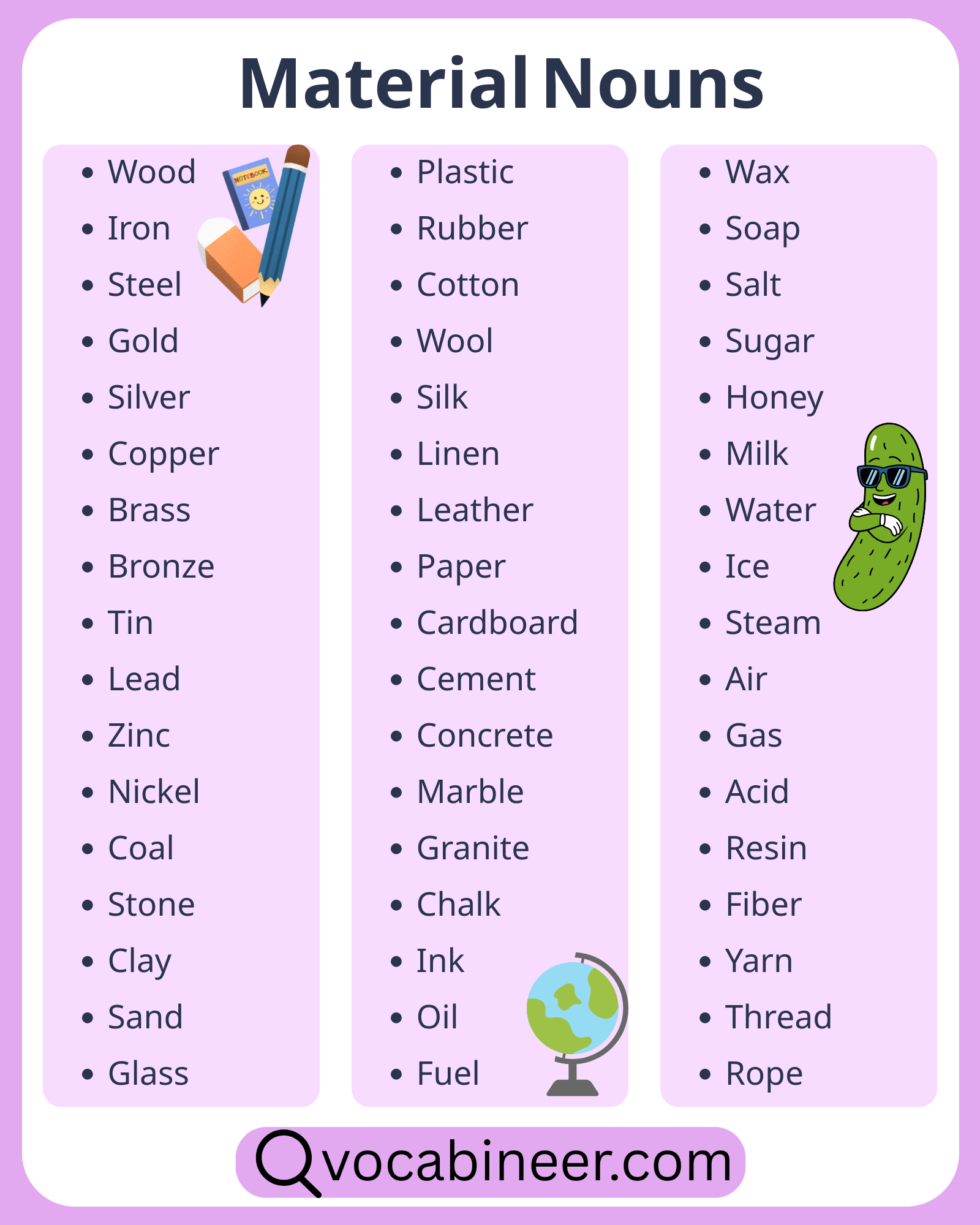 Material Nouns

- Wood
- Iron
- Steel
- Gold
- Silver
- Copper
- Brass
- Bronze
- Tin
- Lead
- Zinc
- Nickel
- Coal
- Stone
- Clay
- Sand
- Glass

NOTEBOOK

- Plastic
- Rubber
- Cotton
- Wool
- Silk
- Linen
- Leather
- Paper
- Cardboard
- Cement
- Concrete
- Marble
- Granite
- Chalk
- Ink
- Oil
- Fuel

- Wax
- Soap
- Salt
- Sugar
- Honey
- Milk
- Water
- Ice
- Steam
- Air
- Gas
- Acid
- Resin
- Fiber
- Yarn
- Thread
- Rope

vocabineer.com